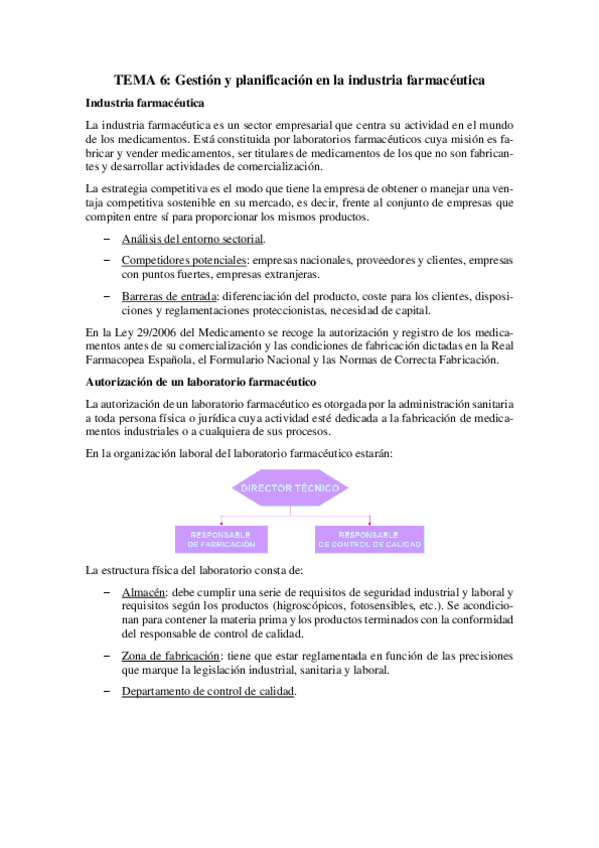 TEMA 6: Gestión y planificación en la industria farmacéutica

Industria farmacéutica

La industria farmacéutica es un sector empresarial que centra su actividad en el mundo de los medicamentos. Está constituida por laboratorios farmacéuticos cuya misión es fabricar y vender medicamentos, ser titulares de medicamentos de los que no son fabricantes y desarrollar actividades de comercialización.

La estrategia competitiva es el modo que tiene la empresa de obtener o manejar una ventaja competitiva sostenible en su mercado, es decir, frente al conjunto de empresas que compiten entre sí para proporcionar los mismos productos.

– Análisis del entorno sectorial.

– Competidores potenciales: empresas nacionales, proveedores y clientes, empresas con puntos fuertes, empresas extranjeras.

– Barreras de entrada: diferenciación del producto, coste para los clientes, disposiciones y reglamentaciones proteccionistas, necesidad de capital.

En la Ley 29/2006 del Medicamento se recoge la autorización y registro de los medicamentos antes de su comercialización y las condiciones de fabricación dictadas en la Real Farmacopea Española, el Formulario Nacional y las Normas de Correcta Fabricación.

Autorización de un laboratorio farmacéutico

La autorización de un laboratorio farmacéutico es otorgada por la administración sanitaria a toda persona física o jurídica cuya actividad esté dedicada a la fabricación de medicamentos industriales o a cualquiera de sus procesos.

En la organización laboral del laboratorio farmacéutico estarán:

DIRECTOR TÉCNICO

RESPONSABLE DE FABRICACIÓN

RESPONSABLE DE CONTROL DE CALIDAD

La estructura física del laboratorio consta de:

– Almacén: debe cumplir una serie de requisitos de seguridad industrial y laboral y requisitos según los productos (higroscópicos, fotosensibles, etc.). Se acondicionan para contener la materia prima y los productos terminados con la conformidad del responsable de control de calidad.

– Zona de fabricación: tiene que estar reglamentada en función de las precisiones que marque la legislación industrial, sanitaria y laboral.

– Departamento de control de calidad.